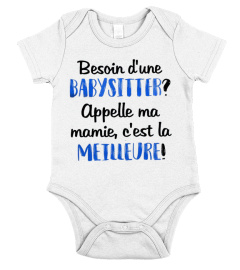 Besoin d'une BABYSITTER? Appelle ma mamie, c'est la MEILLEURE!